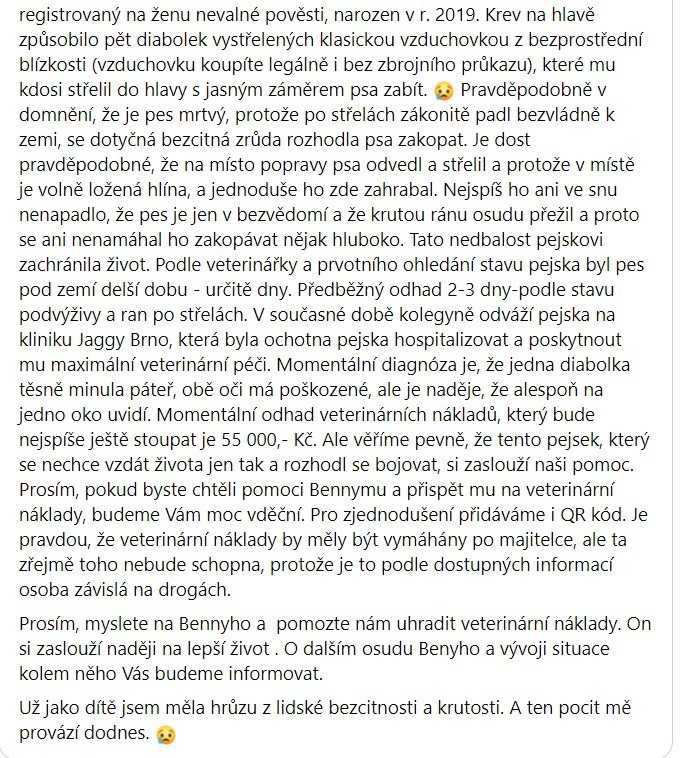 registrovaný na ženu nevalné pověsti, narozen v r. 2019. Krev na hlavě způsobilo pět diabolek vystřelených klasickou vzduchovkou z bezprostřední blízkosti (vzduchovku koupíte legálně i bez zbrojního průkazu), které mu kdosi střelil do hlavy s jasným záměrem psa zabít. 😢 Pravděpodobně v domnění, že je pes mrtvý, protože po střelách zákonitě padl bezvládně k zemi, se dotyčná bezcitná zrůda rozhodla psa zakopat. Je dost pravděpodobné, že na místo popravy psa odvedl a střelil a protože v místě je volně ložená hlína, a jednoduše ho zde zahrabal. Nejspíš ho ani ve snu nenapadlo, že pes je jen v bezvědomí a že krutou ránu osudu přežil a proto se ani nenamáhal ho zakopávat nějak hluboko. Tato nedbalost pejskovi zachránila život. Podle veterinářky a prvotního ohledání stavu pejska byl pes pod zemí delší dobu - určitě dny. Předběžný odhad 2-3 dny-podle stavu podvýživy a ran po střelách. V současné době kolegyně odváží pejska na kliniku Jaggy Brno, která byla ochotna pejska hospitalizovat a poskytnout mu maximální veterinární péči. Momentální diagnóza je, že jedna diabolka těsně minula páteř, obě oči má poškozené, ale je naděje, že alespoň na jedno oko uvidí. Momentální odhad veterinárních nákladů, který bude nejspíše ještě stoupat je 55 000,- Kč. Ale věříme pevně, že tento pejsek, který se nechce vzdát života jen tak a rozhodl se bojovat, si zaslouží naši pomoc. Prosím, pokud byste chtěli pomoci Bennymu a přispět mu na veterinární náklady, budeme Vám moc vděční. Pro zjednodušení přidáváme i QR kód. Je pravdou, že veterinární náklady by měly být vymáhány po majitelce, ale ta zřejmě toho nebude schopna, protože je to podle dostupných informací osoba závislá na drogách.

Prosím, myslete na Bennyho a pomozte nám uhradit veterinární náklady. On si zaslouží naději na lepší život . O dalším osudu Benyho a vývoji situace kolem něho Vás budeme informovat.

Už jako dítě jsem měla hrůzu z lidské bezcitnosti a krutosti. A ten pocit mě provází dodnes. 😢